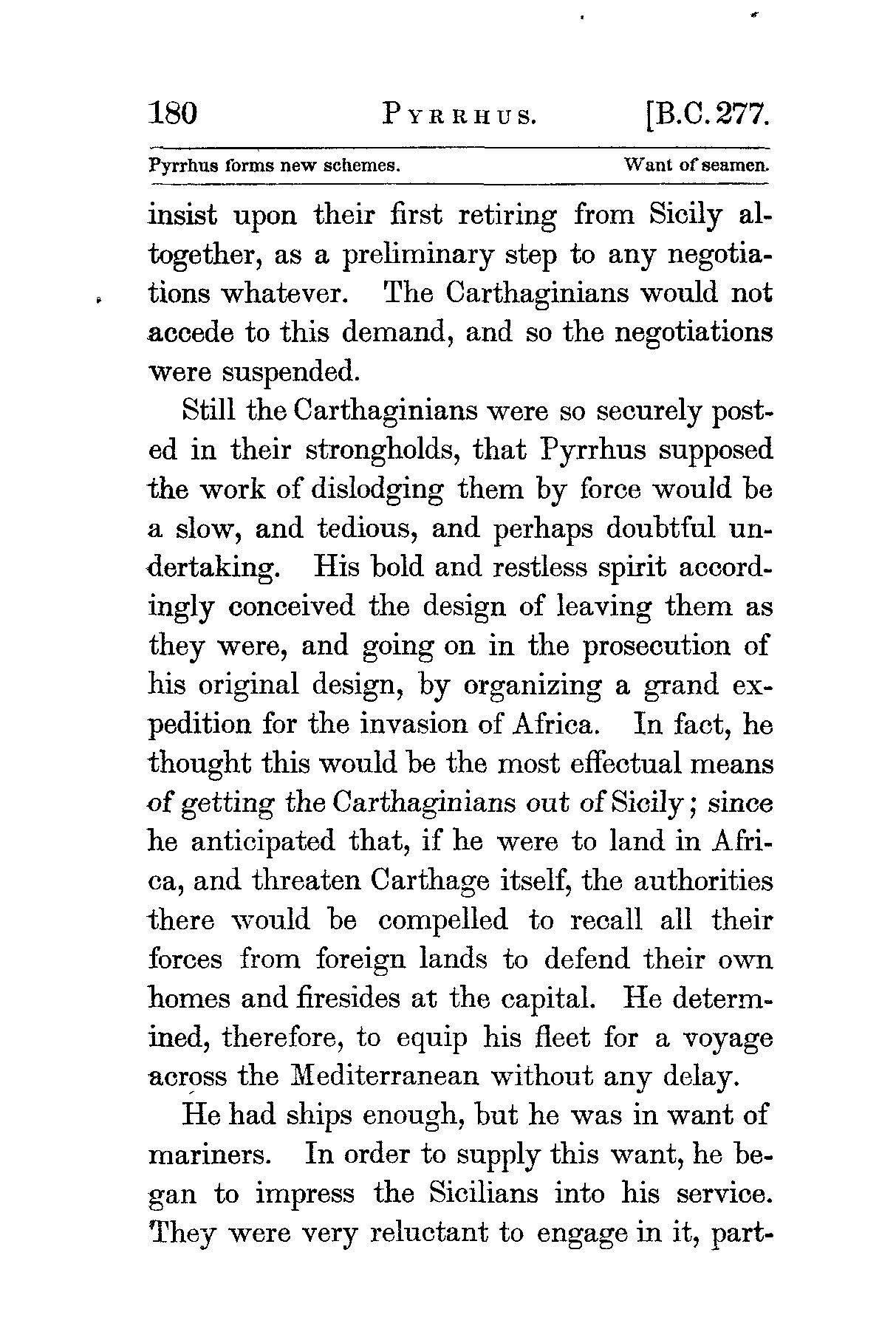 180 PYRRHUS. [B.C. 277.

Pyrrhus forms new schemes. Want of seamen.

insist upon their first retiring from Sicily altogether, as a preliminary step to any negotiations whatever. The Carthaginians would not accede to this demand, and so the negotiations were suspended.

Still the Carthaginians were so securely posted in their strongholds, that Pyrrhus supposed the work of dislodging them by force would be a slow, and tedious, and perhaps doubtful undertaking. His bold and restless spirit accordingly conceived the design of leaving them as they were, and going on in the prosecution of his original design, by organizing a grand expedition for the invasion of Africa. In fact, he thought this would be the most effectual means of getting the Carthaginians out of Sicily; since he anticipated that, if he were to land in Africa, and threaten Carthage itself, the authorities there would be compelled to recall all their forces from foreign lands to defend their own homes and firesides at the capital. He determined, therefore, to equip his fleet for a voyage across the Mediterranean without any delay.

He had ships enough, but he was in want of mariners. In order to supply this want, he began to impress the Sicilians into his service. They were very reluctant to engage in it, part-